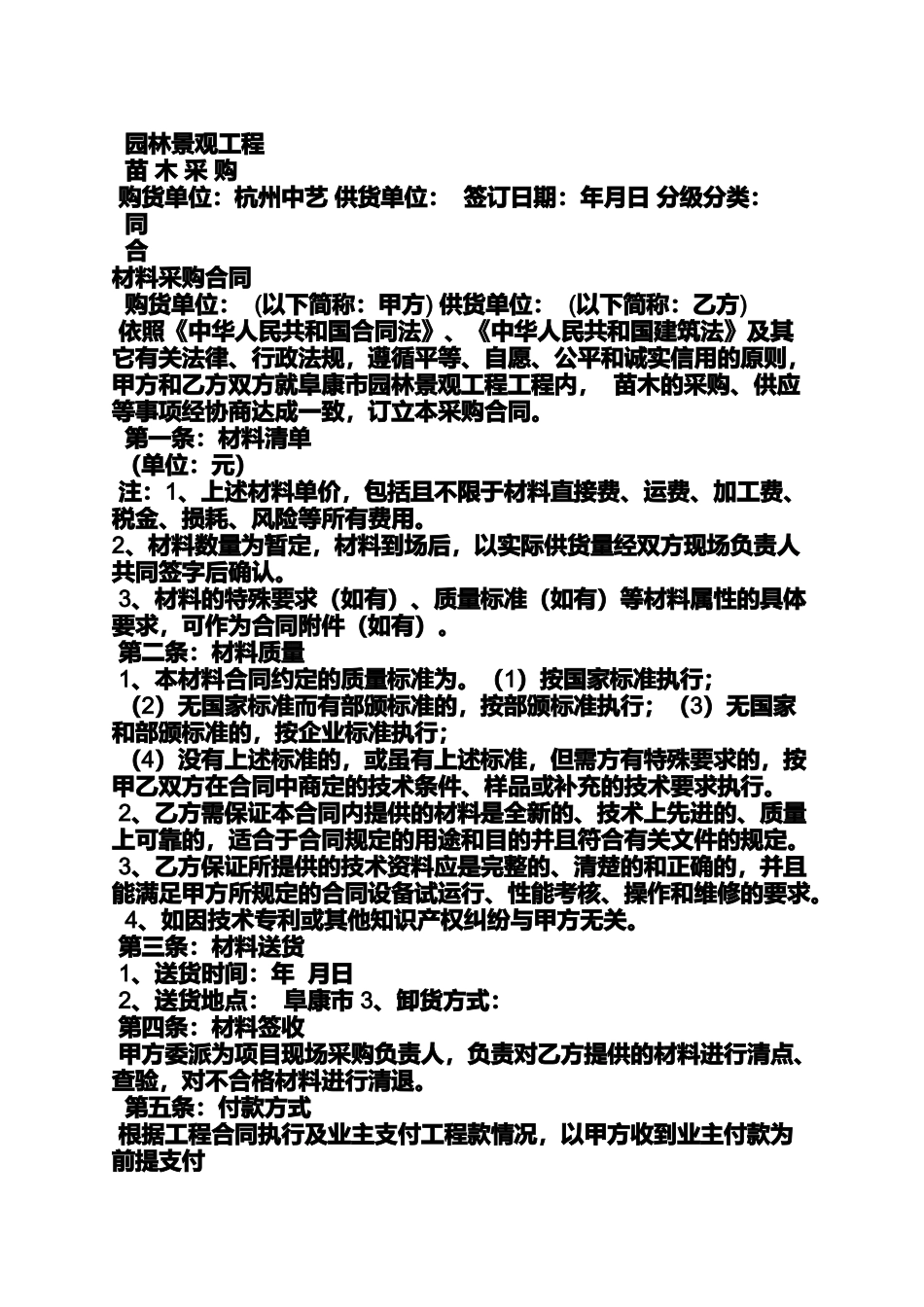 园林景观工程

苗 木 采 购

购货单位：杭州中艺 供货单位： 签订日期：年月日 分级分类：

同

合

材料采购合同

购货单位： (以下简称：甲方) 供货单位： (以下简称：乙方)

依照《中华人民共和国合同法》、《中华人民共和国建筑法》及其它有关法律、行政法规，遵循平等、自愿、公平和诚实信用的原则，甲方和乙方双方就阜康市园林景观工程工程内， 苗木的采购、供应等事项经协商达成一致，订立本采购合同。

第一条：材料清单

（单位：元）

注：1、上述材料单价，包括且不限于材料直接费、运费、加工费、税金、损耗、风险等所有费用。

2、材料数量为暂定，材料到场后，以实际供货量经双方现场负责人共同签字后确认。

3、材料的特殊要求（如有）、质量标准（如有）等材料属性的具体要求，可作为合同附件（如有）。

第二条：材料质量

1、本材料合同约定的质量标准为。（1）按国家标准执行；

（2）无国家标准而有部颁标准的，按部颁标准执行；（3）无国家和部颁标准的，按企业标准执行；

（4）没有上述标准的，或虽有上述标准，但需方有特殊要求的，按甲乙双方在合同中商定的技术条件、样品或补充的技术要求执行。

2、乙方需保证本合同内提供的材料是全新的、技术上先进的、质量上可靠的，适合于合同规定的用途和目的并且符合有关文件的规定。

3、乙方保证所提供的技术资料应是完整的、清楚的和正确的，并且能满足甲方所规定的合同设备试运行、性能考核、操作和维修的要求。

4、如因技术专利或其他知识产权纠纷与甲方无关。

第三条：材料送货

1、送货时间：年 月日

2、送货地点： 阜康市 3、卸货方式：

第四条：材料签收

甲方委派为项目现场采购负责人，负责对乙方提供的材料进行清点、查验，对不合格材料进行清退。

第五条：付款方式

根据工程合同执行及业主支付工程款情况，以甲方收到业主付款为前提支付